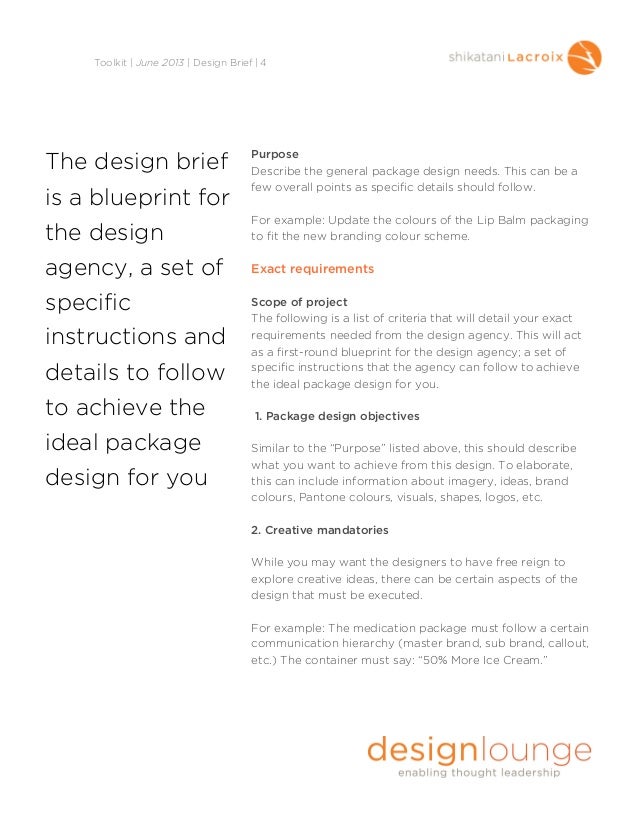 Toolkit | June 2013 | Design Brief | 4

shikatani Lacroix

The design brief is a blueprint for the design agency, a set of specific instructions and details to follow to achieve the ideal package design for you

Purpose
Describe the general package design needs. This can be a few overall points as specific details should follow.

For example: Update the colours of the Lip Balm packaging to fit the new branding colour scheme.

Exact requirements

Scope of project
The following is a list of criteria that will detail your exact requirements needed from the design agency. This will act as a first-round blueprint for the design agency; a set of specific instructions that the agency can follow to achieve the ideal package design for you.

1. Package design objectives

Similar to the "Purpose" listed above, this should describe what you want to achieve from this design. To elaborate, this can include information about imagery, ideas, brand colours, Pantone colours, visuals, shapes, logos, etc.

2. Creative mandatories

While you may want the designers to have free reign to explore creative ideas, there can be certain aspects of the design that must be executed.

For example: The medication package must follow a certain communication hierarchy (master brand, sub brand, callout, etc.) The container must say: "50% More Ice Cream."

designlounge
enabling thought leadership